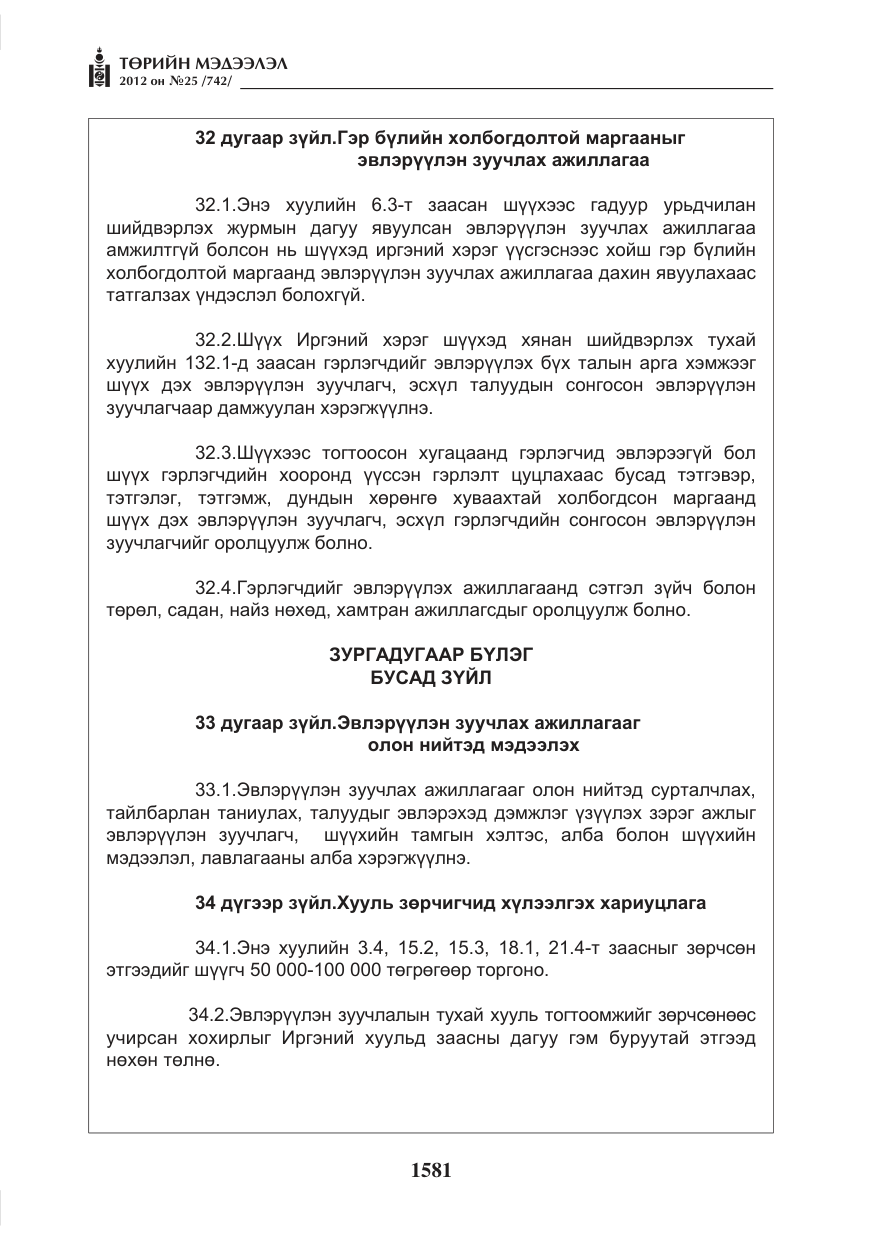 ТӨРИЙН МЭДЭЭЛЭЛ
2012 он №25 /742/

32 дугаар зүйл.Гэр бүлийн холбогдолтой маргааныг эвлэрүүлэн зуучлах ажиллагаа

32.1.Энэ хуулийн 6.3-т заасан шүүхээс гадуур урьдчилан шийдвэрлэх журмын дагуу явуулсан эвлэрүүлэн зуучлах ажиллагаа амжилтгүй болсон нь шүүхэд иргэний хэрэг үүсгэснээс хойш гэр бүлийн холбогдолтой маргаанд эвлэрүүлэн зуучлах ажиллагаа дахин явуулахаас татгалзах үндэслэл болохгүй.

32.2.Шүүх Иргэний хэрэг шүүхэд хянан шийдвэрлэх тухай хуулийн 132.1-д заасан гэрлэгчдийг эвлэрүүлэх бүх талын арга хэмжээг шүүх дэх эвлэрүүлэн зуучлагч, эсхүл талуудын сонгосон эвлэрүүлэн зуучлагчаар дамжуулан хэрэгжүүлнэ.

32.3.Шүүхээс тогтоосон хугацаанд гэрлэгчид эвлэрээгүй бол шүүх гэрлэгчдийн хооронд үүссэн гэрлэлт цуцлахаас бусад тэтгэвэр, тэтгэлэг, тэтгэмж, дундын хөрөнгө хуваахтай холбогдсон маргаанд шүүх дэх эвлэрүүлэн зуучлагч, эсхүл гэрлэгчдийн сонгосон эвлэрүүлэн зуучлагчийг оролцуулж болно.

32.4.Гэрлэгчдийг эвлэрүүлэх ажиллагаанд сэтгэл зүйч болон төрөл, садан, найз нөхөд, хамтран ажиллагсдыг оролцуулж болно.

ЗУРГАДУГААР БҮЛЭГ
БУСАД ЗҮЙЛ

33 дугаар зүйл.Эвлэрүүлэн зуучлах ажиллагааг олон нийтэд мэдээлэх

33.1.Эвлэрүүлэн зуучлах ажиллагааг олон нийтэд сурталчлах, тайлбарлан таниулах, талуудыг эвлэрэхэд дэмжлэг үзүүлэх зэрэг ажлыг эвлэрүүлэн зуучлагч, шүүхийн тамгын хэлтэс, алба болон шүүхийн мэдээлэл, лавлагааны алба хэрэгжүүлнэ.

34 дүгээр зүйл.Хууль зөрчигчид хүлээлгэх хариуцлага

34.1.Энэ хуулийн 3.4, 15.2, 15.3, 18.1, 21.4-т заасныг зөрчсөн этгээдийг шүүгч 50 000-100 000 төгрөгөөр торгоно.

34.2.Эвлэрүүлэн зуучлалын тухай хууль тогтоомжийг зөрчсөнөөс учирсан хохирлыг Иргэний хуульд заасны дагуу гэм буруутай этгээд нөхөн төлнө.

1581